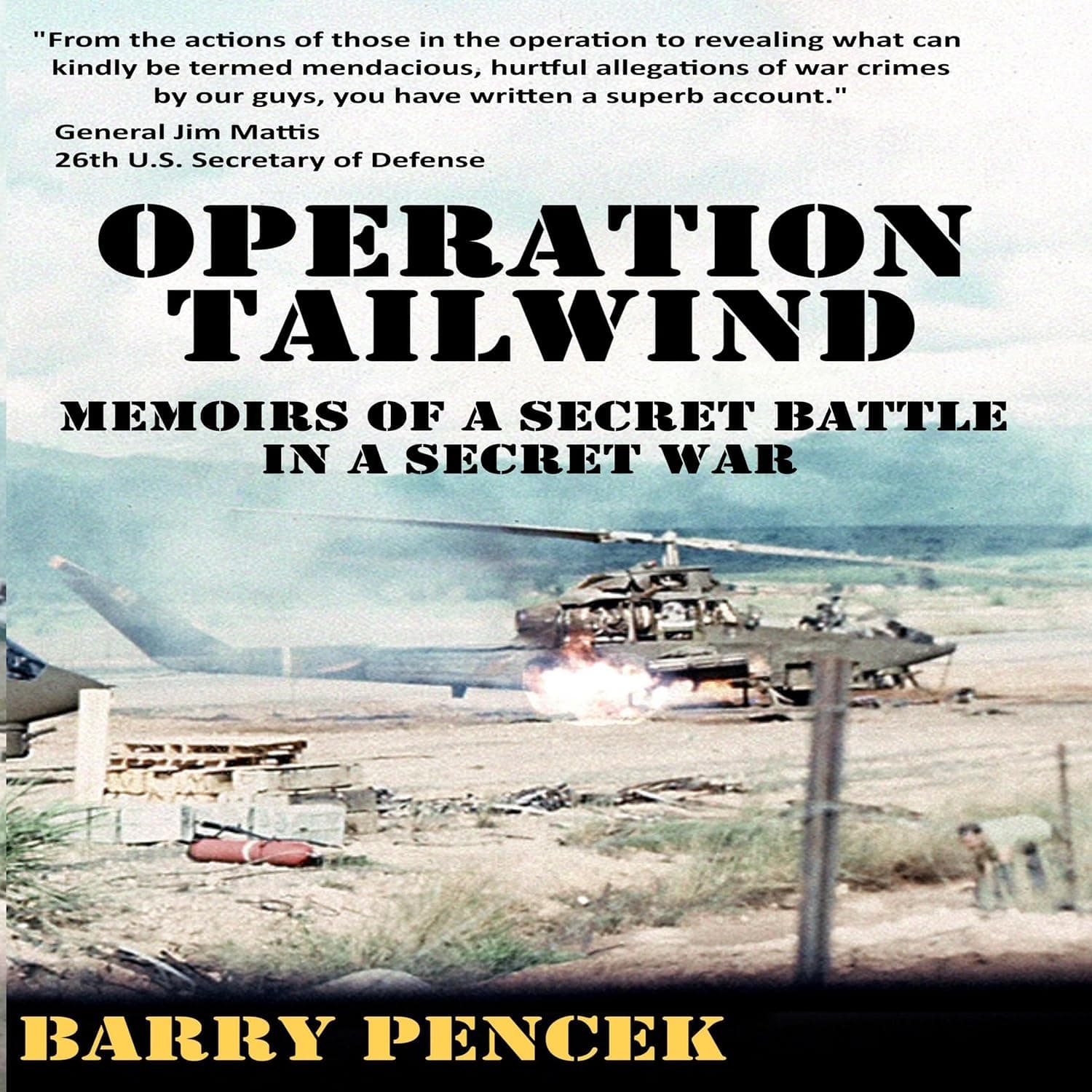 "From the actions of those in the operation to revealing what can kindly be termed mendacious, hurtful allegations of war crimes by our guys, you have written a superb account."

General Jim Mattis
26th U.S. Secretary of Defense

OPERATION TAILWIND

MEMOIRS OF A SECRET BATTLE IN A SECRET WAR

BARRY PENCEK